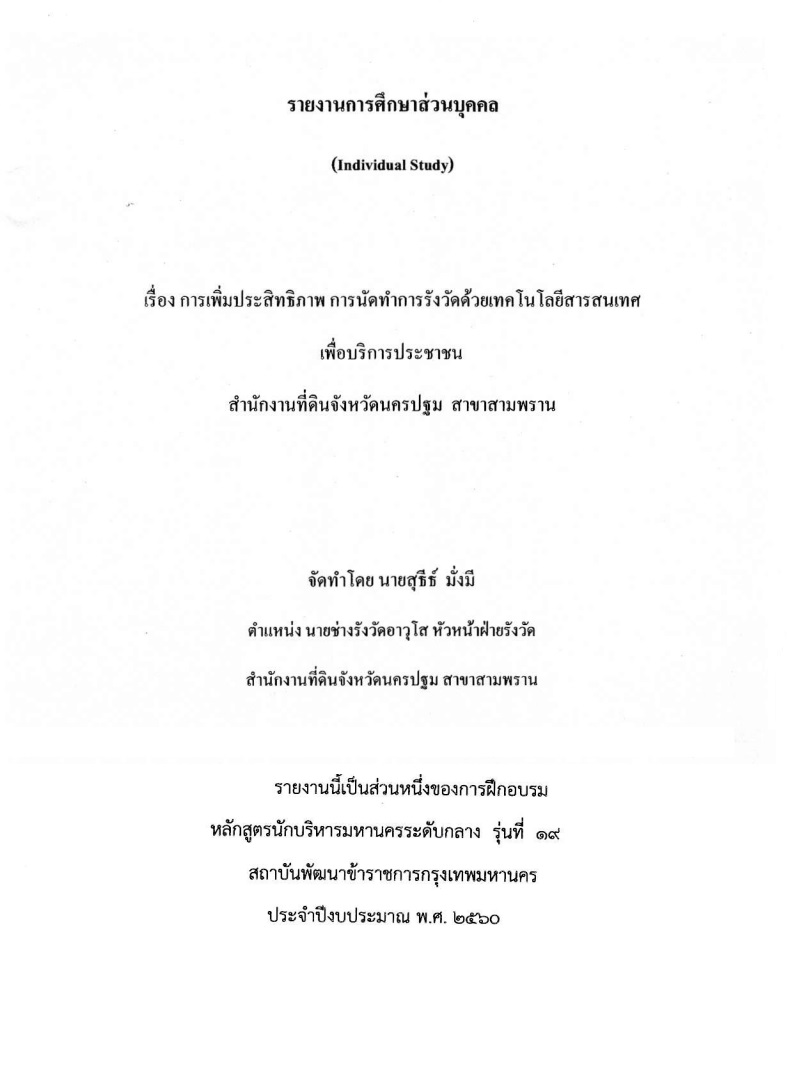 รายงานการศึกษาส่วนบุคคล

(Individual Study)

เรื่อง การเพิ่มประสิทธิภาพ การนัดทำการรังวัดด้วยเทคโนโลยีสารสนเทศ

เพื่อบริการประชาชน

สำนักงานที่ดินจังหวัดนครปฐม สาขาสามพราน

จัดทำโดย นายสุธีร์ มั่งมี

ตำแหน่ง นายช่างรังวัดอาวุโส หัวหน้าฝ่ายรังวัด

สำนักงานที่ดินจังหวัดนครปฐม สาขาสามพราน

รายงานนี้เป็นส่วนหนึ่งของการฝึกอบรม

หลักสูตรนักบริหารมหานครระดับกลาง รุ่นที่ ๑๙

สถาบันพัฒนาข้าราชการกรุงเทพมหานคร

ประจำปีงบประมาณ พ.ศ. ๒๕๖๐